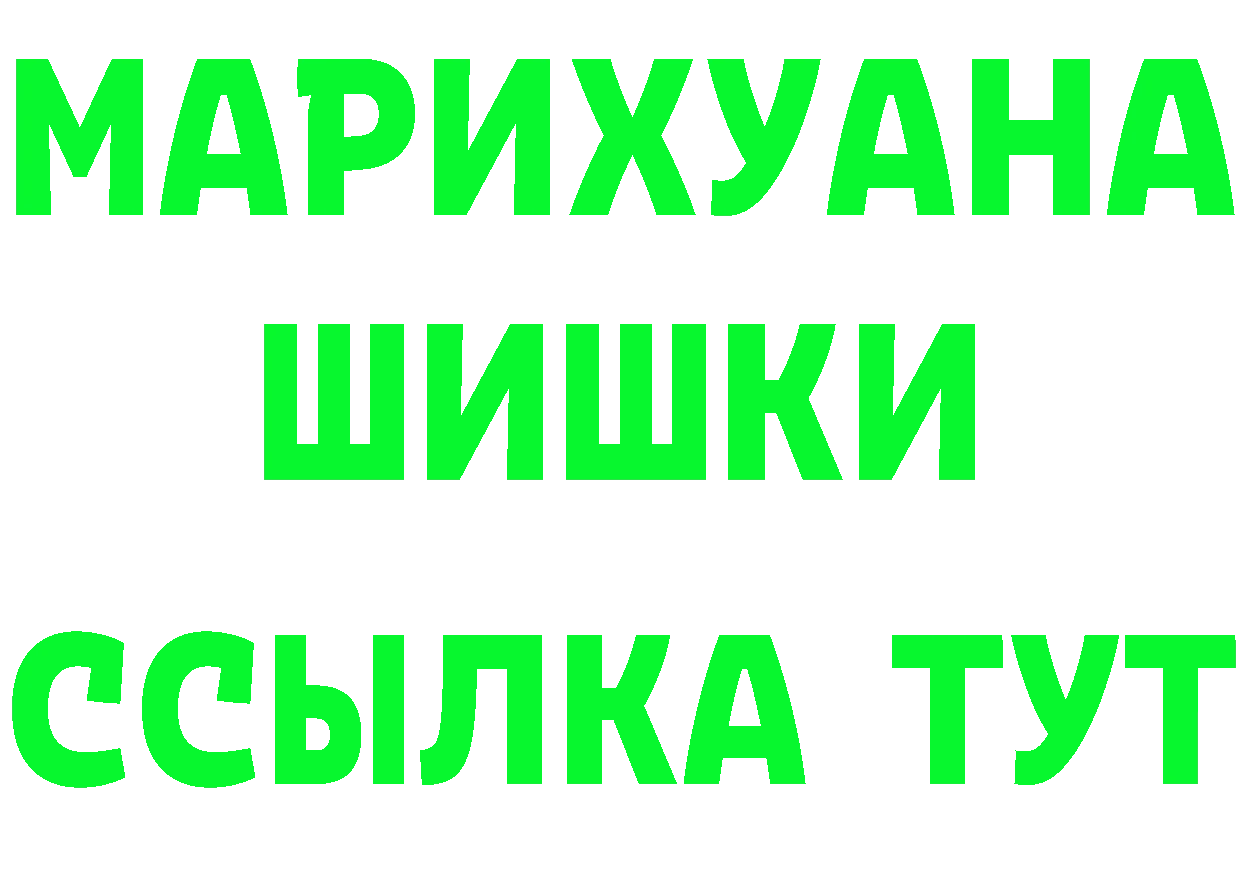 МАРИХУАНА
ШИШКИ
ССЫЛКА ТУТ